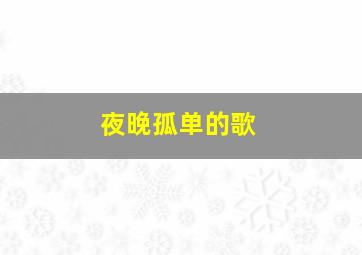 夜晚孤单的歌